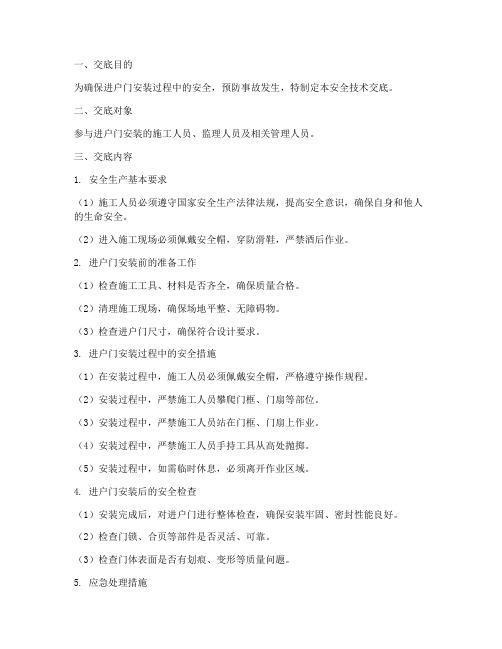 一、交底目的

为确保进户门安装过程中的安全，预防事故发生，特制定本安全技术交底。

二、交底对象

参与进户门安装的施工人员、监理人员及相关管理人员。

三、交底内容

1. 安全生产基本要求

（1）施工人员必须遵守国家安全生产法律法规，提高安全意识，确保自身和他人的生命安全。

（2）进入施工现场必须佩戴安全帽，穿防滑鞋，严禁酒后作业。

2. 进户门安装前的准备工作

（1）检查施工工具、材料是否齐全，确保质量合格。

（2）清理施工现场，确保场地平整、无障碍物。

（3）检查进户门尺寸，确保符合设计要求。

3. 进户门安装过程中的安全措施

（1）在安装过程中，施工人员必须佩戴安全帽，严格遵守操作规程。

（2）安装过程中，严禁施工人员攀爬门框、门扇等部位。

（3）安装过程中，严禁施工人员站在门框、门扇上作业。

（4）安装过程中，严禁施工人员手持工具从高处抛掷。

（5）安装过程中，如需临时休息，必须离开作业区域。

4. 进户门安装后的安全检查

（1）安装完成后，对进户门进行整体检查，确保安装牢固、密封性能良好。

（2）检查门锁、合页等部件是否灵活、可靠。

（3）检查门体表面是否有划痕、变形等质量问题。

5. 应急处理措施